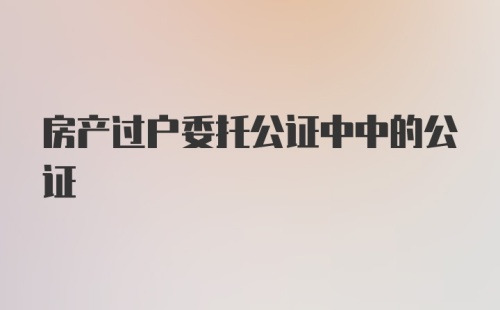 房产过户委托公证中中的公证